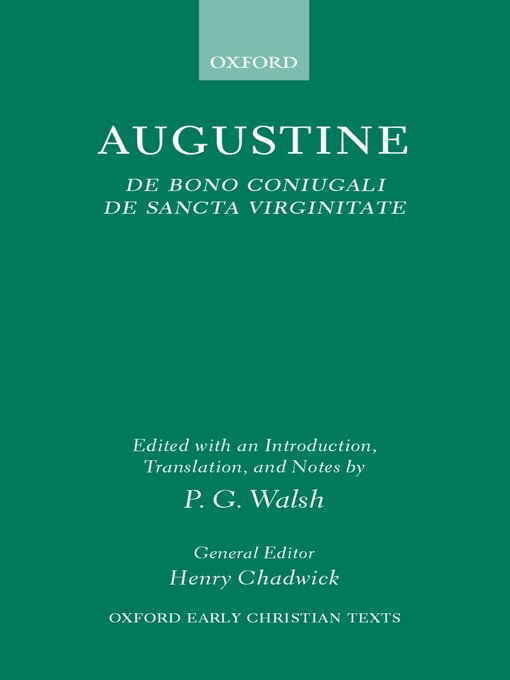 OXFORD

AUGUSTINE

DE BONO CONIUGALI
DE SANCTA VIRGINITATE

Edited with an Introduction, Translation, and Notes by

P. G. Walsh

General Editor
Henry Chadwick

OXFORD EARLY CHRISTIAN TEXTS